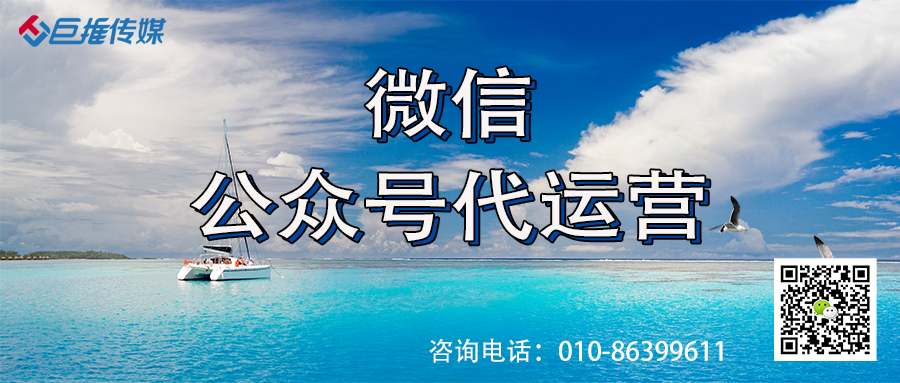 巨推传媒

微信
公众号代运营

咨询电话：010-86399611